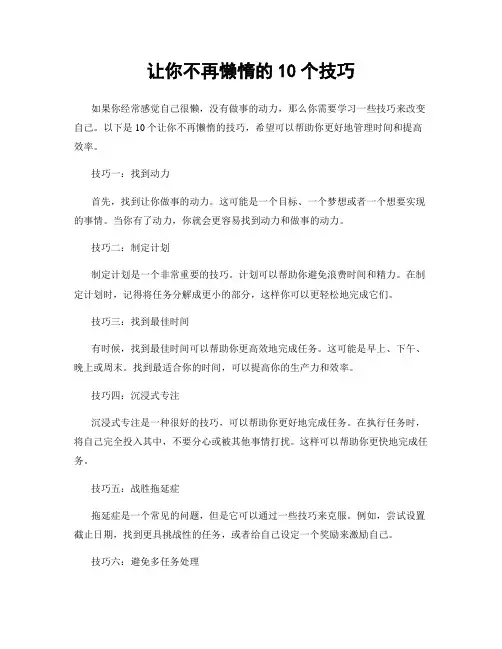 让你不再懒惰的 10 个技巧

如果你经常感觉自己很懒，没有做事的动力，那么你需要学习一些技巧来改变自己。以下是 10 个让你不再懒惰的技巧，希望可以帮助你更好地管理时间和提高效率。

技巧一：找到动力

首先，找到让你做事的动力。这可能是一个目标、一个梦想或者一个想要实现的事情。当你有了动力，你就会更容易找到动力和做事的动力。

技巧二：制定计划

制定计划是一个非常重要的技巧。计划可以帮助你避免浪费时间和精力。在制定计划时，记得将任务分解成更小的部分，这样你可以更轻松地完成它们。

技巧三：找到最佳时间

有时候，找到最佳时间可以帮助你更高效地完成任务。这可能是早上、下午、晚上或周末。找到最适合你的时间，可以提高你的生产力和效率。

技巧四：沉浸式专注

沉浸式专注是一种很好的技巧，可以帮助你更好地完成任务。在执行任务时，将自己完全投入其中，不要分心或被其他事情打扰。这样可以帮助你更快地完成任务。

技巧五：战胜拖延症

拖延症是一个常见的问题，但是它可以通过一些技巧来克服。例如，尝试设置截止日期，找到更具挑战性的任务，或者给自己设定一个奖励来激励自己。

技巧六：避免多任务处理